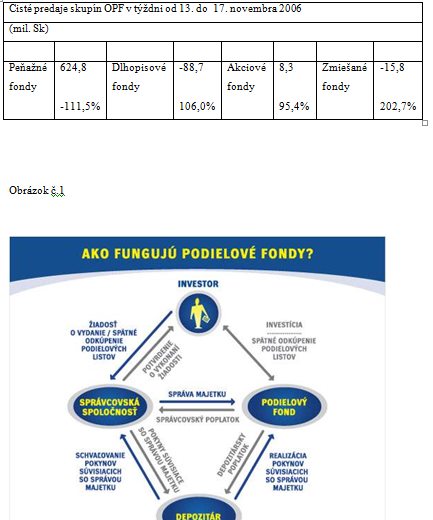 | Cisté predaje skupín OPF v týždni od 13. do 17. novembra 2006 | | | | | | | |
|---|---|---|---|---|---|---|---|
| (mil. Sk) | | | | | | | |
| | | | | | | | |
| Peňažné fondy | 624,8 -111,5% | Dlhopisové fondy | -88,7 106,0% | Akciové fondy | 8,3 95,4% | Zmiešané fondy | -15,8 202,7% |

Obrázok č.1

AKO FUNGUJÚ PODIELOVÉ FONDY?

INVESTOR

ŽIADOSŤ O VYDANIE / SPÄTNÉ ODKÚPENIE PODIELOVÝCH LISTOV

POTVRDENIE O VYKONANÍ ŽIADOSTI

INVESTÍCIA

SPÄTNÉ ODKÚPENIE PODIELOVÝCH LISTOV

SPRÁVCOVSKÁ SPOLOČNOSŤ

SPRÁVA MAJETKU

SPRÁVCOVSKÝ POPLATOK

PODIELOVÝ FOND

SCHVAĽOVANIE POKYNOV SÚVISIACICH SO SPRÁVOU MAJETKU

POKYNY SÚVISIACE SO SPRÁVOU MAJETKU

DEPOZITÁRSKY POPLATOK

REALIZÁCIA POKYNOV SÚVISIACICH SO SPRÁVOU MAJETKU

DEPOZITÁR